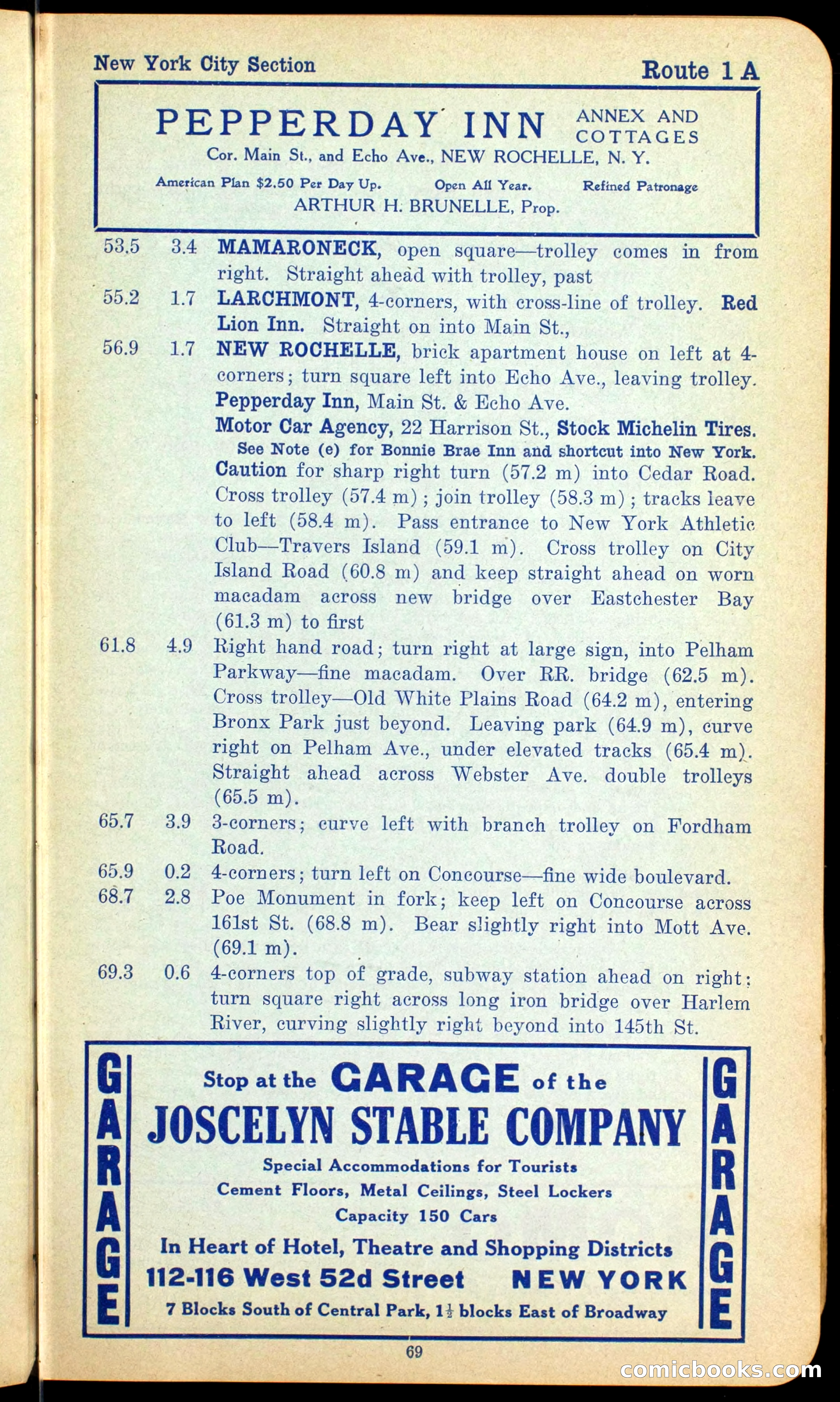 New York City Section

Route 1 A

PEPPERDAY INN ANNEX AND COTTAGES
Cor. Main St., and Echo Ave., NEW ROCHELLE, N. Y.
American Plan $2.50 Per Day Up. Open All Year. Refined Patronage
ARTHUR H. BRUNELLE, Prop.

53.5 3.4 MAMARONECK, open square—trolley comes in from right. Straight ahead with trolley, past

55.2 1.7 LARCHMONT, 4-corners, with cross-line of trolley. Red Lion Inn. Straight on into Main St.,

56.9 1.7 NEW ROCHELLE, brick apartment house on left at 4-corners; turn square left into Echo Ave., leaving trolley.
Pepperday Inn, Main St. & Echo Ave.
Motor Car Agency, 22 Harrison St., Stock Michelin Tires.
See Note (e) for Bonnie Brae Inn and shortcut into New York.
Caution for sharp right turn (57.2 m) into Cedar Road. Cross trolley (57.4 m); join trolley (58.3 m); tracks leave to left (58.4 m). Pass entrance to New York Athletic Club—Travers Island (59.1 m). Cross trolley on City Island Road (60.8 m) and keep straight ahead on worn macadam across new bridge over Eastchester Bay (61.3 m) to first

61.8 4.9 Right hand road; turn right at large sign, into Pelham Parkway—fine macadam. Over RR. bridge (62.5 m). Cross trolley—Old White Plains Road (64.2 m), entering Bronx Park just beyond. Leaving park (64.9 m), curve right on Pelham Ave., under elevated tracks (65.4 m). Straight ahead across Webster Ave. double trolleys (65.5 m).

65.7 3.9 3-corners; curve left with branch trolley on Fordham Road.

65.9 0.2 4-corners; turn left on Concourse—fine wide boulevard.

68.7 2.8 Poe Monument in fork; keep left on Concourse across 161st St. (68.8 m). Bear slightly right into Mott Ave. (69.1 m).

69.3 0.6 4-corners top of grade, subway station ahead on right; turn square right across long iron bridge over Harlem River, curving slightly right beyond into 145th St.

GARAGE
Stop at the GARAGE of the
JOSCELYN STABLE COMPANY
Special Accommodations for Tourists
Cement Floors, Metal Ceilings, Steel Lockers
Capacity 150 Cars
In Heart of Hotel, Theatre and Shopping Districts
112-116 West 52d Street NEW YORK
7 Blocks South of Central Park, $1\frac{1}{2}$ blocks East of Broadway
GARAGE

69

comicbooks.com